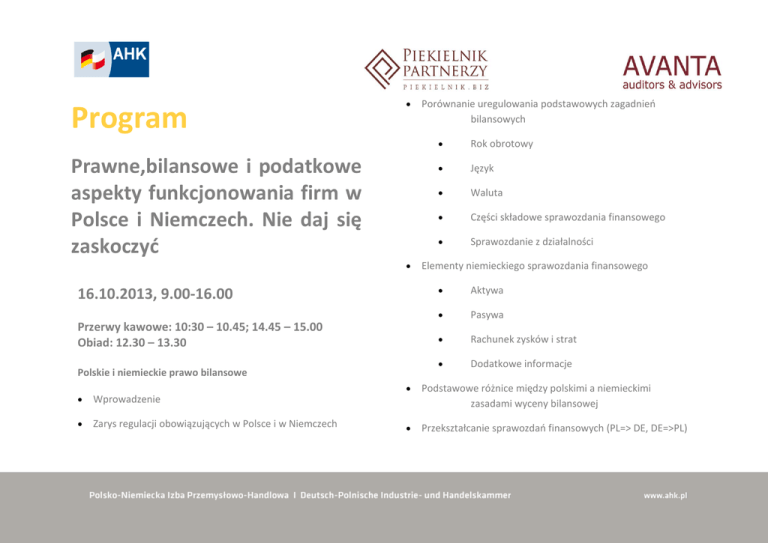 AHK

PIEKIELNIK PARTNERZY
PIEKIELNIK.BIZ

AVANTA
auditors & advisors

Program

Prawne,bilansowe i podatkowe aspekty funkcjonowania firm w Polsce i Niemczech. Nie daj się zaskoczyć

16.10.2013, 9.00-16.00

Przerwy kawowe: 10:30 – 10.45; 14.45 – 15.00
Obiad: 12.30 – 13.30

Polskie i niemieckie prawo bilansowe

• Wprowadzenie
• Zarys regulacji obowiązujących w Polsce i w Niemczech

• Porównanie uregulowania podstawowych zagadnień bilansowych
• Rok obrotowy
• Język
• Waluta
• Części składowe sprawozdania finansowego
• Sprawozdanie z działalności
• Elementy niemieckiego sprawozdania finansowego
• Aktywa
• Pasywa
• Rachunek zysków i strat
• Dodatkowe informacje
• Podstawowe różnice między polskimi a niemieckimi zasadami wyceny bilansowej
• Przekształcanie sprawozdań finansowych (PL=> DE, DE=>PL)

Polsko-Niemiecka Izba Przemysłowo-Handlowa I Deutsch-Polnische Industrie- und Handelskammer

www.ahk.pl